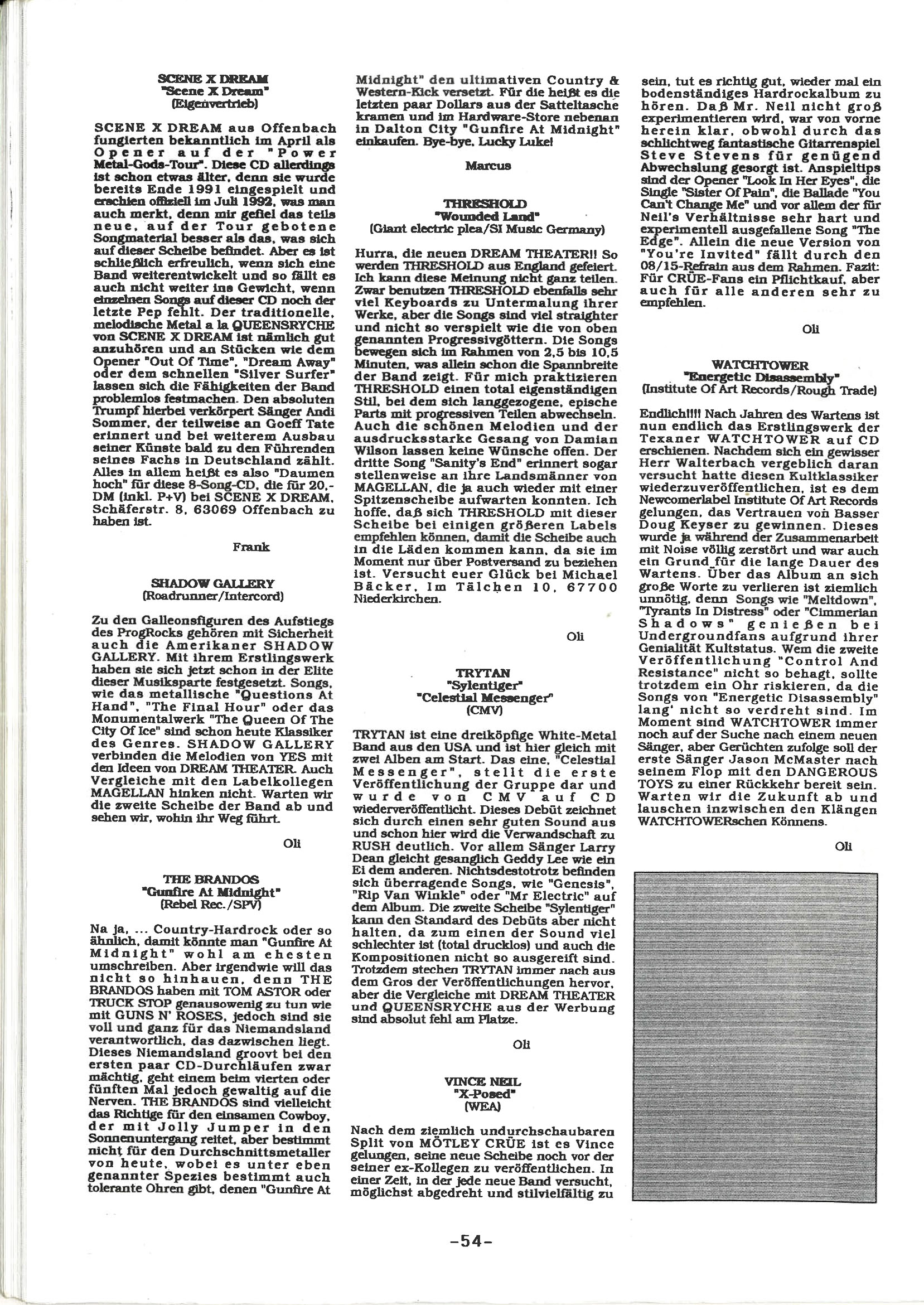 SCENE X DREAM
"Scene X Dream"
(Eigenvertrieb)

SCENE X DREAM aus Offenbach fungierten bekanntlich im April als Opener auf der "Power Metal-Gods-Tour". Diese CD allerdings ist schon etwas älter, denn sie wurde bereits Ende 1991 eingespielt und erschien offiziell im Juli 1992, was man auch merkt, denn mir gefiel das teils neue, auf der Tour gebotene Songmaterial besser als das, was sich auf dieser Scheibe befindet. Aber es ist schließlich erfreulich, wenn sich eine Band weiterentwickelt und so fällt es auch nicht weiter ins Gewicht, wenn einzelnen Songs auf dieser CD noch der letzte Pep fehlt. Der traditionelle, melodische Metal a la QUEENSRYCHE von SCENE X DREAM ist nämlich gut anzuhören und an Stücken wie dem Opener "Out Of Time", "Dream Away" oder dem schnellen "Silver Surfer" lassen sich die Fähigkeiten der Band problemlos festmachen. Den absoluten Trumpf hierbei verkörpert Sänger Andi Sommer, der teilweise an Goeff Tate erinnert und bei weiterem Ausbau seiner Künste bald zu den Führenden seines Fachs in Deutschland zählt. Alles in allem heißt es also "Daumen hoch" für diese 8-Song-CD, die für 20,- DM (inkl. P+V) bei SCENE X DREAM, Schäferstr. 8, 63069 Offenbach zu haben ist.

Frank

SHADOW GALLERY
(Roadrunner/Intercord)

Zu den Galleonsfiguren des Aufstiegs des ProgRocks gehören mit Sicherheit auch die Amerikaner SHADOW GALLERY. Mit ihrem Erstlingswerk haben sie sich jetzt schon in der Elite dieser Musiksparte festgesetzt. Songs, wie das metallische "Questions At Hand", "The Final Hour" oder das Monumentalwerk "The Queen Of The City Of Ice" sind schon heute Klassiker des Genres. SHADOW GALLERY verbinden die Melodien von YES mit den Ideen von DREAM THEATER. Auch Vergleiche mit den Labelkollegen MAGELLAN hinken nicht. Warten wir die zweite Scheibe der Band ab und sehen wir, wohin ihr Weg führt.

Oli

THE BRANDOS
"Gunfire At Midnight"
(Rebel Rec./SPV)

Na ja, ... Country-Hardrock oder so ähnlich, damit könnte man "Gunfire At Midnight" wohl am ehesten umschreiben. Aber irgendwie will das nicht so hinhauen, denn THE BRANDOS haben mit TOM ASTOR oder TRUCK STOP genausowenig zu tun wie mit GUNS N' ROSES, jedoch sind sie voll und ganz für das Niemandsland verantwortlich, das dazwischen liegt. Dieses Niemandsland groovt bei den ersten paar CD-Durchläufen zwar mächtig, geht einem beim vierten oder fünften Mal jedoch gewaltig auf die Nerven. THE BRANDOS sind vielleicht das Richtige für den einsamen Cowboy, der mit Jolly Jumper in den Sonnenuntergang reitet, aber bestimmt nicht für den Durchschnittsmetaller von heute, wobei es unter eben genannter Spezies bestimmt auch tolerante Ohren gibt, denen "Gunfire At Midnight" den ultimativen Country & Western-Kick versetzt. Für die heißt es die letzten paar Dollars aus der Satteltasche kramen und im Hardware-Store nebenan in Dalton City "Gunfire At Midnight" einkaufen. Bye-bye, Lucky Luke!

Marcus

THRESHOLD
"Wounded Land"
(Giant electric plea/SI Music Germany)

Hurra, die neuen DREAM THEATER!! So werden THRESHOLD aus England gefeiert. Ich kann diese Meinung nicht ganz teilen. Zwar benutzen THRESHOLD ebenfalls sehr viel Keyboards zu Untermalung ihrer Werke, aber die Songs sind viel straighter und nicht so verspielt wie die von oben genannten Progressivgöttern. Die Songs bewegen sich im Rahmen von 2,5 bis 10,5 Minuten, was allein schon die Spannbreite der Band zeigt. Für mich praktizieren THRESHOLD einen total eigenständigen Stil, bei dem sich langgezogene, epische Parts mit progressiven Teilen abwechseln. Auch die schönen Melodien und der ausdrucksstarke Gesang von Damian Wilson lassen keine Wünsche offen. Der dritte Song "Sanity's End" erinnert sogar stellenweise an ihre Landsmänner von MAGELLAN, die ja auch wieder mit einer Spitzenscheibe aufwarten konnten. Ich hoffe, daß sich THRESHOLD mit dieser Scheibe bei einigen größeren Labels empfehlen können, damit die Scheibe auch in die Läden kommen kann, da sie im Moment nur über Postversand zu beziehen ist. Versucht euer Glück bei Michael Bäcker, Im Tälchen 10, 67700 Niederkirchen.

Oli

TRYTAN
"Sylentiger"
"Celestial Messenger"
(CMV)

TRYTAN ist eine dreiköpfige White-Metal Band aus den USA und ist hier gleich mit zwei Alben am Start. Das eine, "Celestial Messenger", stellt die erste Veröffentlichung der Gruppe dar und wurde von CMV auf CD wiederveröffentlicht. Dieses Debüt zeichnet sich durch einen sehr guten Sound aus und schon hier wird die Verwandschaft zu RUSH deutlich. Vor allem Sänger Larry Dean gleicht gesanglich Geddy Lee wie ein Ei dem anderen. Nichtsdestotrotz befinden sich überragende Songs, wie "Genesis", "Rip Van Winkle" oder "Mr Electric" auf dem Album. Die zweite Scheibe "Sylentiger" kann den Standard des Debüts aber nicht halten, da zum einen der Sound viel schlechter ist (total drucklos) und auch die Kompositionen nicht so ausgereift sind. Trotzdem stechen TRYTAN immer nach aus dem Gros der Veröffentlichungen hervor, aber die Vergleiche mit DREAM THEATER und QUEENSRYCHE aus der Werbung sind absolut fehl am Platze.

Oli

VINCE NEIL
"X-Posed"
(WEA)

Nach dem ziemlich undurchschaubaren Split von MÖTLEY CRÜE ist es Vince gelungen, seine neue Scheibe noch vor der seiner ex-Kollegen zu veröffentlichen. In einer Zeit, in der jede neue Band versucht, möglichst abgedreht und stilvielfältig zu sein, tut es richtig gut, wieder mal ein bodenständiges Hardrockalbum zu hören. Daß Mr. Neil nicht groß experimentieren wird, war von vorne herein klar, obwohl durch das schlichtweg fantastische Gitarrenspiel Steve Stevens für genügend Abwechslung gesorgt ist. Anspieltips sind der Opener "Look In Her Eyes", die Single "Sister Of Pain", die Ballade "You Can't Change Me" und vor allem der für Neil's Verhältnisse sehr hart und experimentell ausgefallene Song "The Edge". Allein die neue Version von "You're Invited" fällt durch den 08/15-Refrain aus dem Rahmen. Fazit: Für CRÜE-Fans ein Pflichtkauf, aber auch für alle anderen sehr zu empfehlen.

Oli

WATCHTOWER
"Energetic Disassembly"
(Institute Of Art Records/Rough Trade)

Endlich!!!! Nach Jahren des Wartens ist nun endlich das Erstlingswerk der Texaner WATCHTOWER auf CD erschienen. Nachdem sich ein gewisser Herr Walterbach vergeblich daran versucht hatte diesen Kultklassiker wiederzuveröffentlichen, ist es dem Newcomerlabel Institute Of Art Records gelungen, das Vertrauen von Basser Doug Keyser zu gewinnen. Dieses wurde ja während der Zusammenarbeit mit Noise völlig zerstört und war auch ein Grund für die lange Dauer des Wartens. Über das Album an sich große Worte zu verlieren ist ziemlich unnötig, denn Songs wie "Meltdown", "Tyrants In Distress" oder "Cimmerian Shadows" genießen bei Undergroundfans aufgrund ihrer Genialität Kultstatus. Wem die zweite Veröffentlichung "Control And Resistance" nicht so behagt, sollte trotzdem ein Ohr riskieren, da die Songs von "Energetic Disassembly" lang' nicht so verdreht sind. Im Moment sind WATCHTOWER immer noch auf der Suche nach einem neuen Sänger, aber Gerüchten zufolge soll der erste Sänger Jason McMaster nach seinem Flop mit den DANGEROUS TOYS zu einer Rückkehr bereit sein. Warten wir die Zukunft ab und lauschen inzwischen den Klängen WATCHTOWERschen Könnens.

Oli

-54-